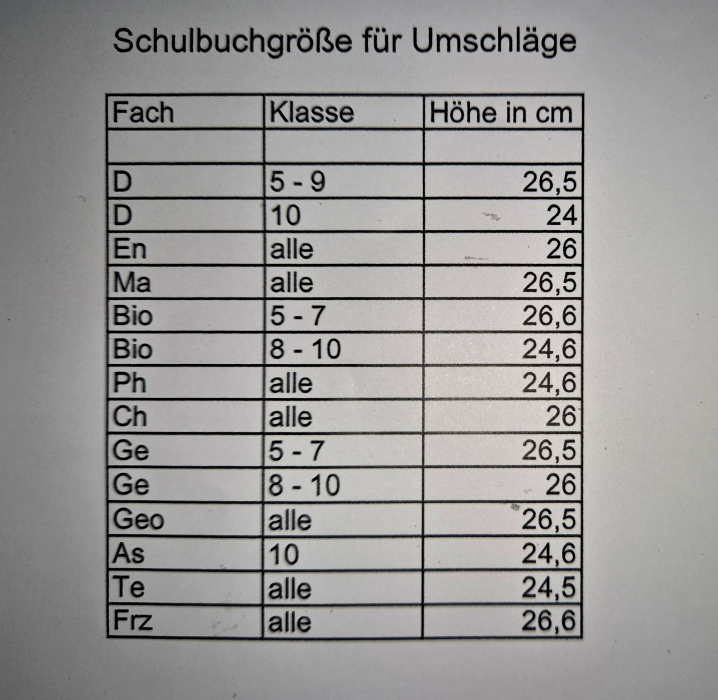 Schulbuchgröße für Umschläge

| Fach | Klasse | Höhe in cm |
|---|---|---|
| | | |
| D | 5 - 9 | 26,5 |
| D | 10 | 24 |
| En | alle | 26 |
| Ma | alle | 26,5 |
| Bio | 5 - 7 | 26,6 |
| Bio | 8 - 10 | 24,6 |
| Ph | alle | 24,6 |
| Ch | alle | 26 |
| Ge | 5 - 7 | 26,5 |
| Ge | 8 - 10 | 26 |
| Geo | alle | 26,5 |
| As | 10 | 24,6 |
| Te | alle | 24,5 |
| Frz | alle | 26,6 |